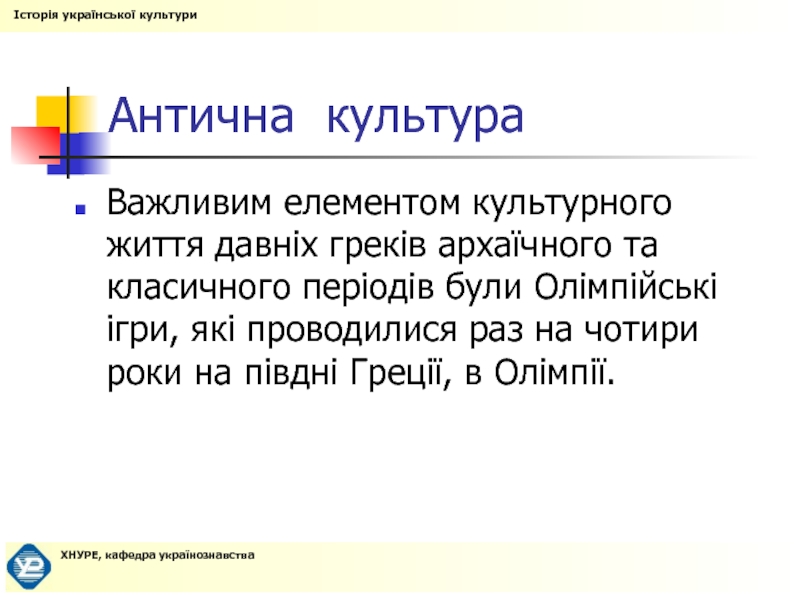 Історія української культури

Антична культура

Важливим елементом культурного життя давніх греків архаїчного та класичного періодів були Олімпійські ігри, які проводилися раз на чотири роки на півдні Греції, в Олімпії.

ХНУРЕ, кафедра українознавства